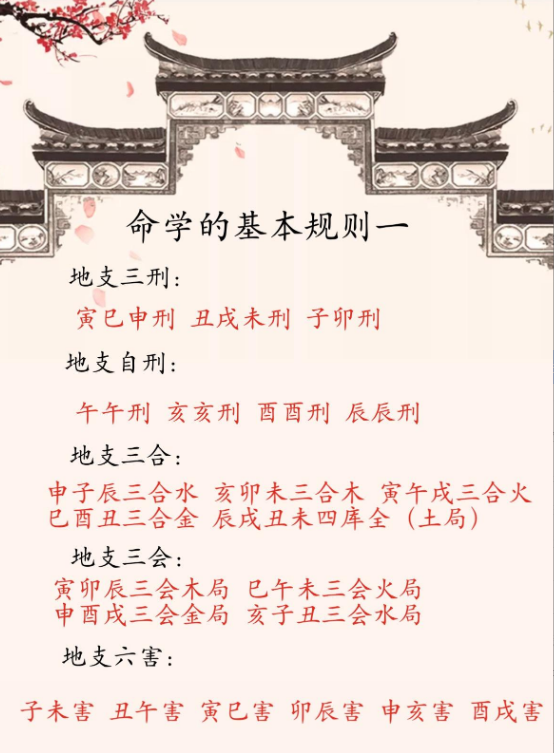 命学的基本规则一

地支三刑：

寅巳申刑 丑戌未刑 子卯刑

地支自刑：

午午刑 亥亥刑 酉酉刑 辰辰刑

地支三合：

申子辰三合水 亥卯未三合木 寅午戌三合火
巳酉丑三合金 辰戌丑未四库全（土局）

地支三会：

寅卯辰三会木局 巳午未三会火局
申酉戌三会金局 亥子丑三会水局

地支六害：

子未害 丑午害 寅巳害 卯辰害 申亥害 酉戌害